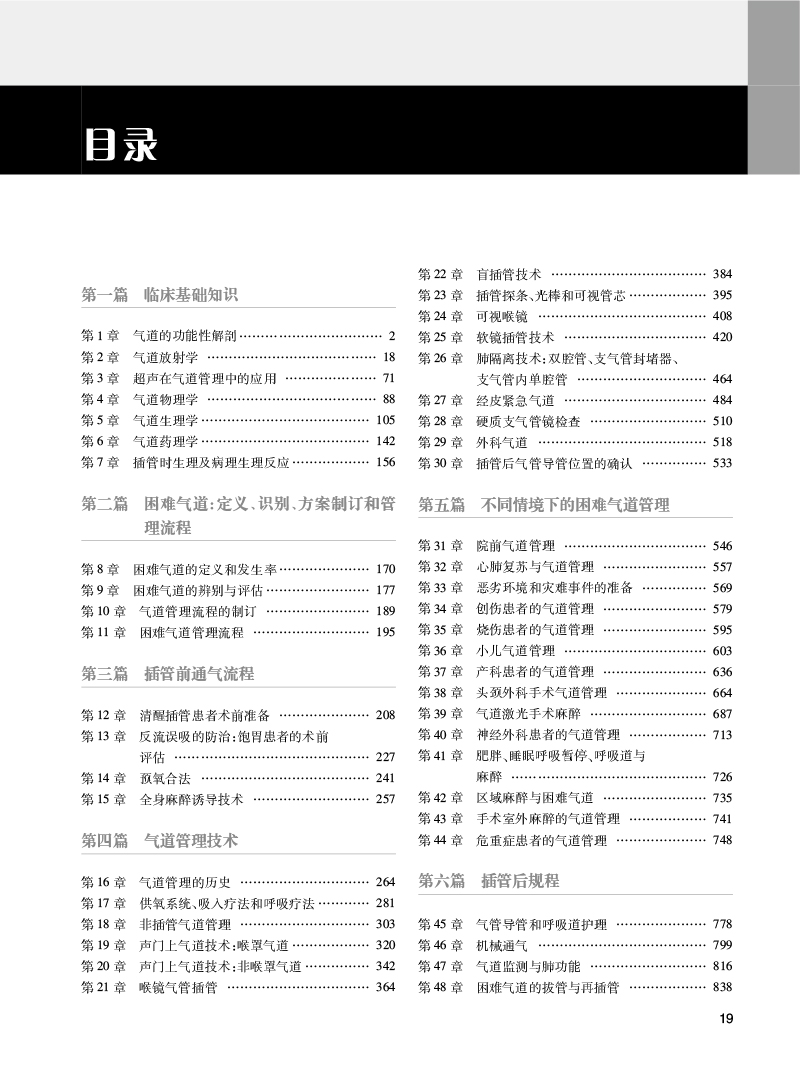 目录

第一篇 临床基础知识

第1章 气道的功能性解剖 2
第2章 气道放射学 18
第3章 超声在气道管理中的应用 71
第4章 气道物理学 88
第5章 气道生理学 105
第6章 气道药理学 142
第7章 插管时生理及病理生理反应 156

第二篇 困难气道:定义、识别、方案制订和管理流程

第8章 困难气道的定义和发生率 170
第9章 困难气道的辨别与评估 177
第10章 气道管理流程的制订 189
第11章 困难气道管理流程 195

第三篇 插管前通气流程

第12章 清醒插管患者术前准备 208
第13章 反流误吸的防治:饱胃患者的术前评估 227
第14章 预氧合法 241
第15章 全身麻醉诱导技术 257

第四篇 气道管理技术

第16章 气道管理的历史 264
第17章 供氧系统、吸入疗法和呼吸疗法 281
第18章 非插管气道管理 303
第19章 声门上气道技术:喉罩气道 320
第20章 声门上气道技术:非喉罩气道 342
第21章 喉镜气管插管 364
第22章 盲插管技术 384
第23章 插管探条、光棒和可视管芯 395
第24章 可视喉镜 408
第25章 软镜插管技术 420
第26章 肺隔离技术:双腔管、支气管封堵器、支气管内单腔管 464
第27章 经皮紧急气道 484
第28章 硬质支气管镜检查 510
第29章 外科气道 518
第30章 插管后气管导管位置的确认 533

第五篇 不同情境下的困难气道管理

第31章 院前气道管理 546
第32章 心肺复苏与气道管理 557
第33章 恶劣环境和灾难事件的准备 569
第34章 创伤患者的气道管理 579
第35章 烧伤患者的气道管理 595
第36章 小儿气道管理 603
第37章 产科患者的气道管理 636
第38章 头颈外科手术气道管理 664
第39章 气道激光手术麻醉 687
第40章 神经外科患者的气道管理 713
第41章 肥胖、睡眠呼吸暂停、呼吸道与麻醉 726
第42章 区域麻醉与困难气道 735
第43章 手术室外麻醉的气道管理 741
第44章 危重症患者的气道管理 748

第六篇 插管后规程

第45章 气管导管和呼吸道护理 778
第46章 机械通气 799
第47章 气道监测与肺功能 816
第48章 困难气道的拔管与再插管 838

19